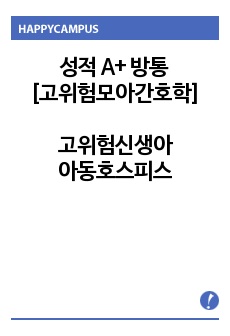 HAPPYCAMPUS

성적 A+ 방통
[고위험모아간호학]

고위험신생아
아동호스피스